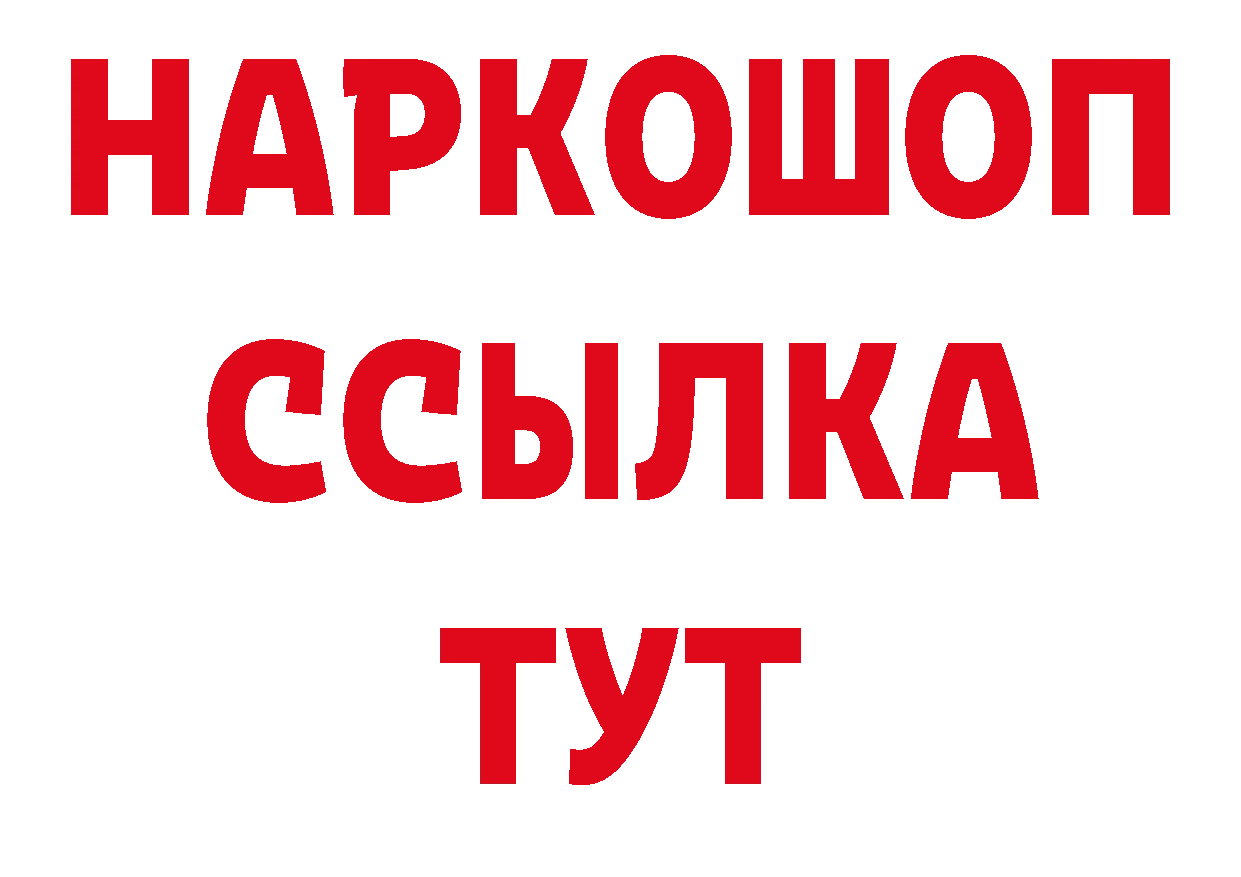 НАРКОШОП
ССЫЛКА
ТУТ